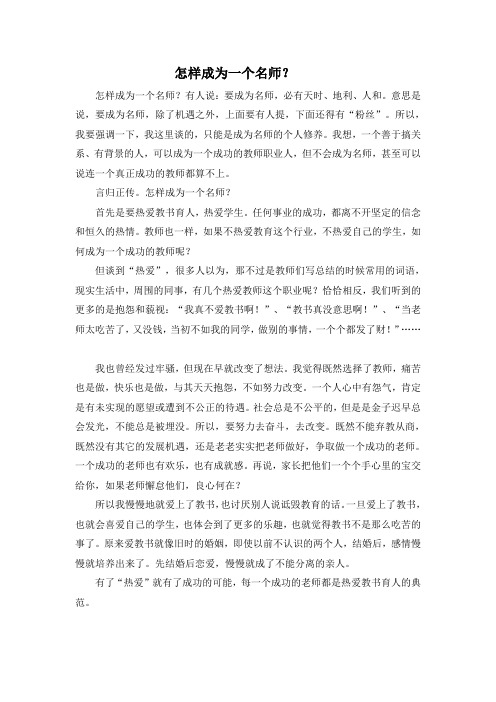 怎样成为一个名师？

怎样成为一个名师？有人说：要成为名师，必有天时、地利、人和。意思是说，要成为名师，除了机遇之外，上面要有人提，下面还得有“粉丝”。所以，我要强调一下，我这里谈的，只能是成为名师的个人修养。我想，一个善于搞关系、有背景的人，可以成为一个成功的教师职业人，但不会成为名师，甚至可以说连一个真正成功的教师都算不上。

言归正传。怎样成为一个名师？

首先是要热爱教书育人，热爱学生。任何事业的成功，都离不开坚定的信念和恒久的热情。教师也一样，如果不热爱教育这个行业，不热爱自己的学生，如何成为一个成功的教师呢？

但谈到“热爱”，很多人以为，那不过是教师们写总结的时候常用的词语，现实生活中，周围的同事，有几个热爱教师这个职业呢？恰恰相反，我们听到的更多的是抱怨和藐视：“我真不爱教书啊！”、“教书真没意思啊！”、“当老师太吃苦了，又没钱，当初不如我的同学，做别的事情，一个个都发了财！”……

我也曾经发过牢骚，但现在早就改变了想法，我觉得既然选择了教师，痛苦也是做，快乐也是做，与其天天抱怨，不如努力改变。一个人心中有怨气，肯定是有未实现的愿望或遭到不公正的待遇。社会总是不公平的，但是是金子迟早总会发光，不能总是被埋没。所以，要努力去奋斗，去改变。既然不能弃教从商，既然没有其它的发展机遇，还是老老实实把老师做好，争取做一个成功的老师。一个成功的老师也有欢乐，也有成就感。再说，家长把他们一个个手心里的宝交给你，如果老师懈怠他们，良心何在？

所以我慢慢地就爱上了教书，也讨厌别人说诋毁教育的话。一旦爱上了教书，也就会喜爱自己的学生，也体会到了更多的乐趣，也就觉得教书不是那么吃苦的事了。原来爱教书就像旧时的婚姻，即使以前不认识的两个人，结婚后，感情慢慢就培养出来了。先结婚后恋爱，慢慢就成了不能分离的亲人。

有了“热爱”就有了成功的可能，每一个成功的老师都是热爱教书育人的典范。